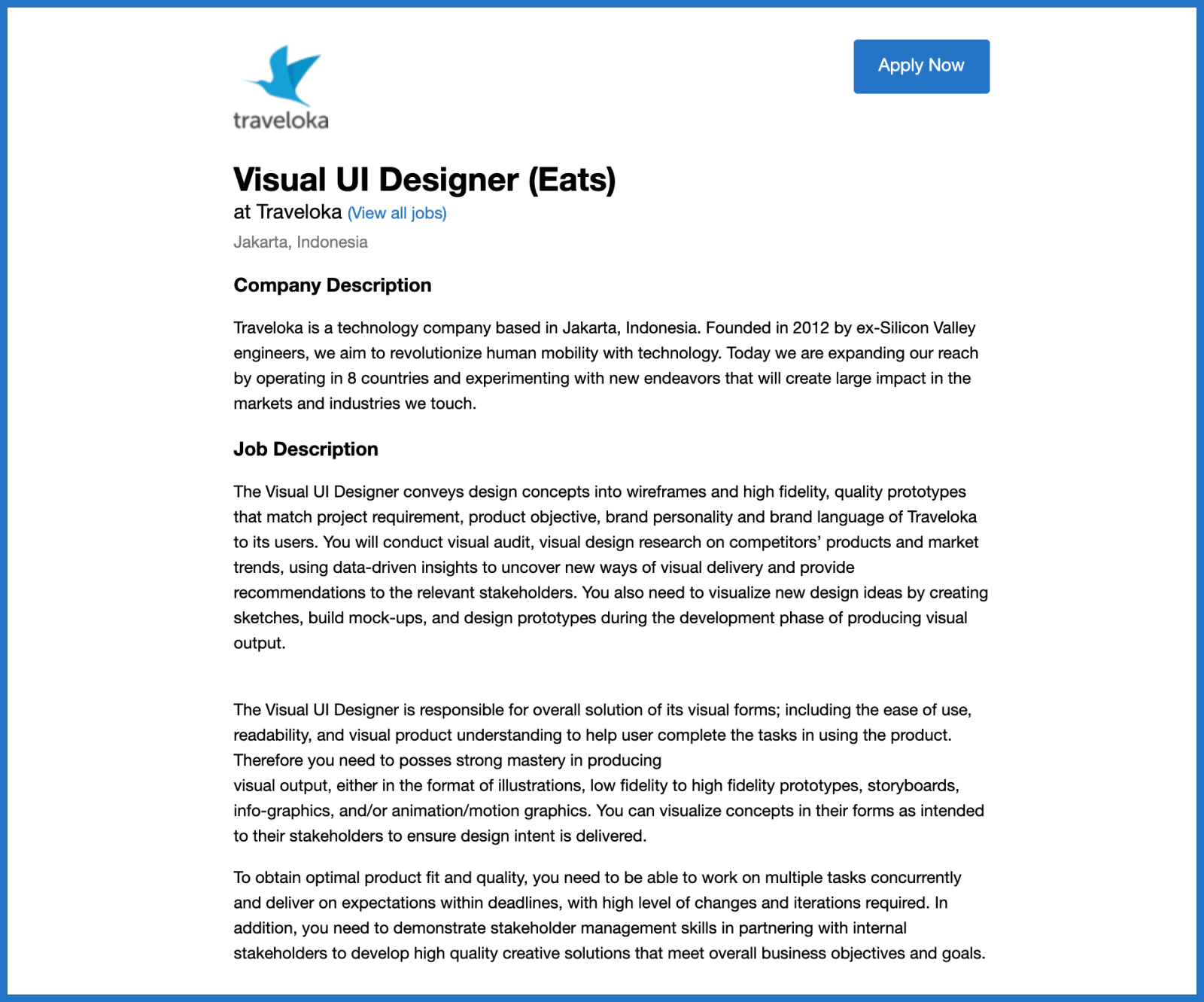 traveloka

Apply Now

Visual UI Designer (Eats)

at Traveloka (View all jobs)

Jakarta, Indonesia

Company Description

Traveloka is a technology company based in Jakarta, Indonesia. Founded in 2012 by ex-Silicon Valley engineers, we aim to revolutionize human mobility with technology. Today we are expanding our reach by operating in 8 countries and experimenting with new endeavors that will create large impact in the markets and industries we touch.

Job Description

The Visual UI Designer conveys design concepts into wireframes and high fidelity, quality prototypes that match project requirement, product objective, brand personality and brand language of Traveloka to its users. You will conduct visual audit, visual design research on competitors' products and market trends, using data-driven insights to uncover new ways of visual delivery and provide recommendations to the relevant stakeholders. You also need to visualize new design ideas by creating sketches, build mock-ups, and design prototypes during the development phase of producing visual output.

The Visual UI Designer is responsible for overall solution of its visual forms; including the ease of use, readability, and visual product understanding to help user complete the tasks in using the product. Therefore you need to posses strong mastery in producing
visual output, either in the format of illustrations, low fidelity to high fidelity prototypes, storyboards, info-graphics, and/or animation/motion graphics. You can visualize concepts in their forms as intended to their stakeholders to ensure design intent is delivered.

To obtain optimal product fit and quality, you need to be able to work on multiple tasks concurrently and deliver on expectations within deadlines, with high level of changes and iterations required. In addition, you need to demonstrate stakeholder management skills in partnering with internal stakeholders to develop high quality creative solutions that meet overall business objectives and goals.